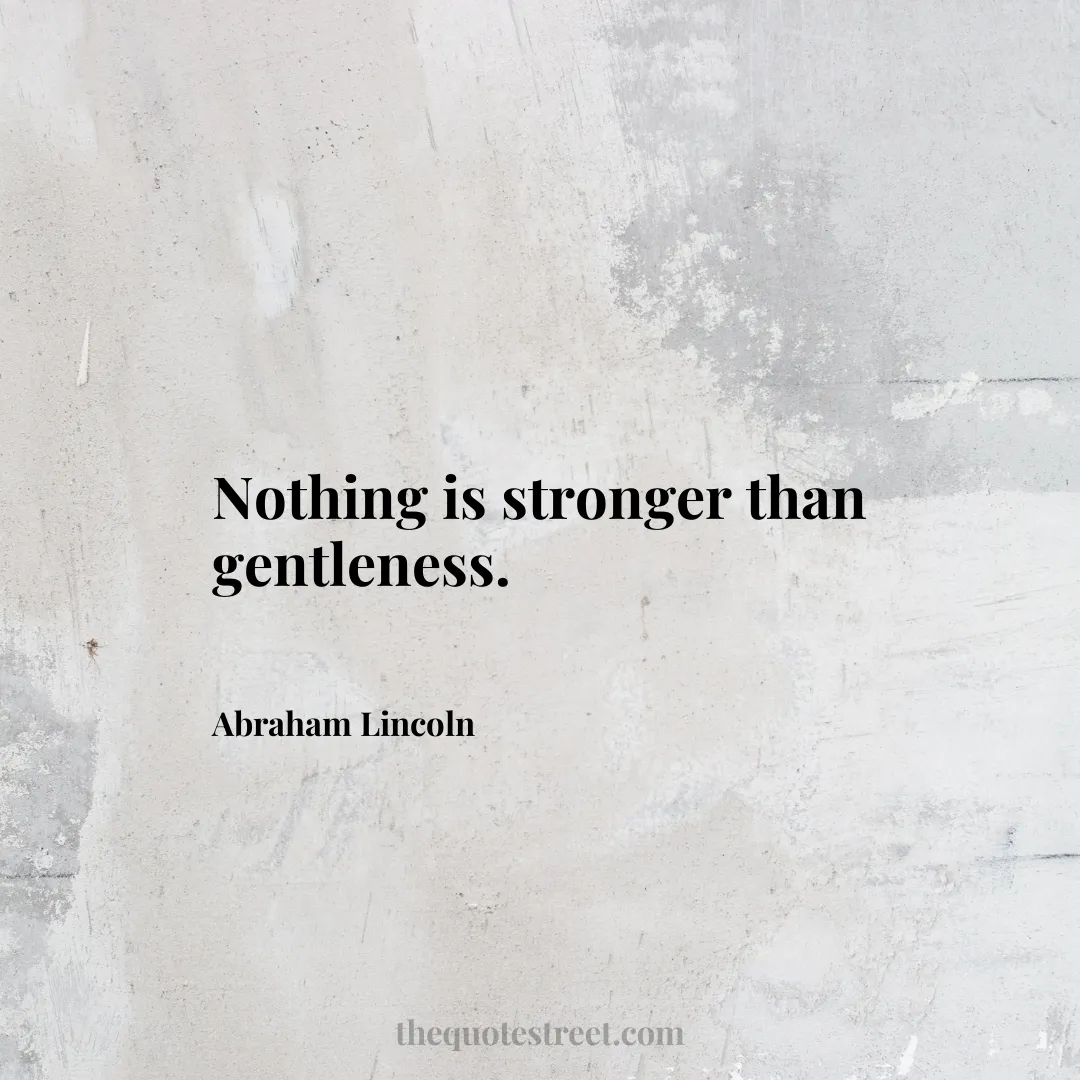 Nothing is stronger than gentleness.

Abraham Lincoln

thequotestreet.com